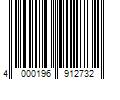 4 000196 912732